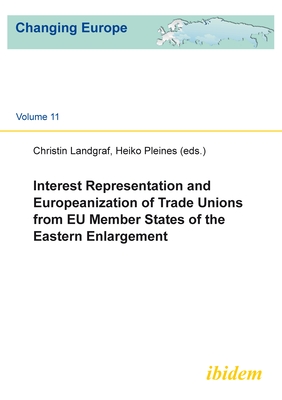 Changing Europe

Volume 11

Christin Landgraf, Heiko Pleines (eds.)

Interest Representation and Europeanization of Trade Unions from EU Member States of the Eastern Enlargement

ibidem